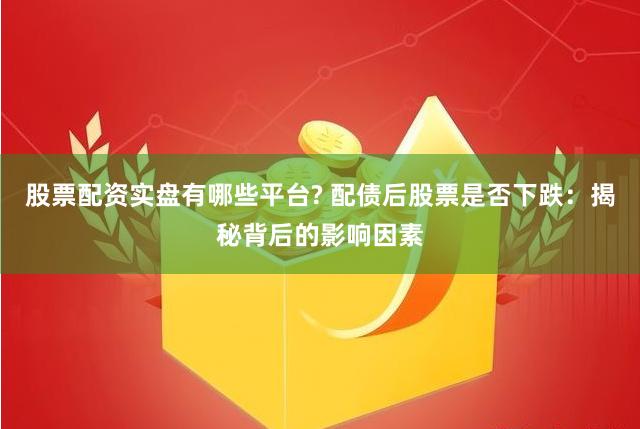 股票配资实盘有哪些平台? 配债后股票是否下跌：揭秘背后的影响因素